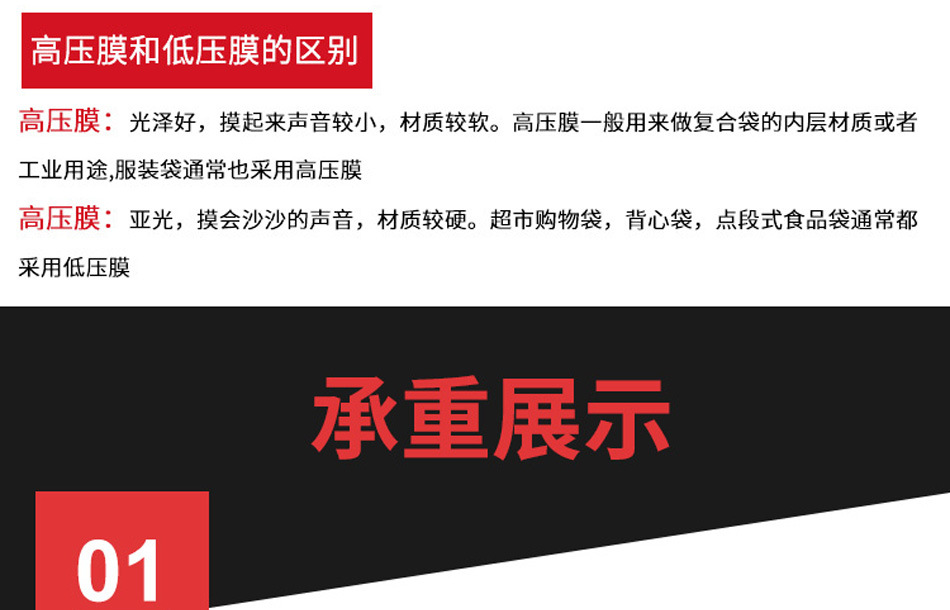 高压膜和低压膜的区别

高压膜：光泽好，摸起来声音较小，材质较软。高压膜一般用来做复合袋的内层材质或者工业用途,服装袋通常也采用高压膜

高压膜：亚光，摸会沙沙的声音，材质较硬。超市购物袋，背心袋，点段式食品袋通常都采用低压膜

承重展示

01